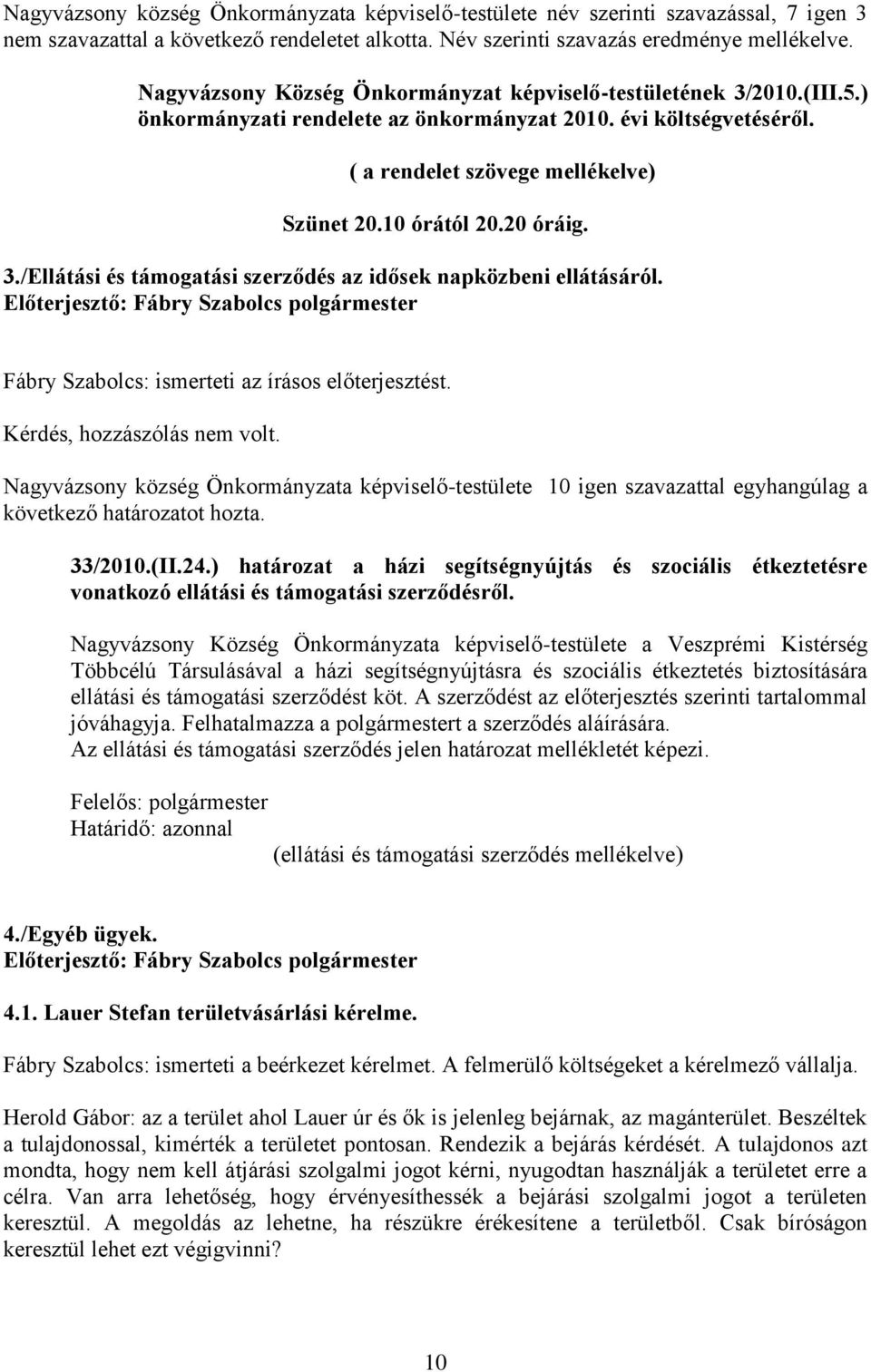 Nagyvázsony község Önkormányzata képviselő-testülete név szerinti szavazással, 7 igen 3 nem szavazattal a következő rendeletet alkotta. Név szerinti szavazás eredménye mellékelve.

Nagyvázsony Község Önkormányzat képviselő-testületének 3/2010.(III.5.) önkormányzati rendelete az önkormányzat 2010. évi költségvetéséről.

( a rendelet szövege mellékelve)

Szünet 20.10 órától 20.20 óráig.

3./Ellátási és támogatási szerződés az idősek napközbeni ellátásáról.
Előterjesztő: Fábry Szabolcs polgármester

Fábry Szabolcs: ismerteti az írásos előterjesztést.

Kérdés, hozzászólás nem volt.

Nagyvázsony község Önkormányzata képviselő-testülete 10 igen szavazattal egyhangúlag a következő határozatot hozta.

33/2010.(II.24.) határozat a házi segítségnyújtás és szociális étkeztetésre vonatkozó ellátási és támogatási szerződésről.

Nagyvázsony Község Önkormányzata képviselő-testülete a Veszprémi Kistérség Többcélú Társulásával a házi segítségnyújtásra és szociális étkeztetés biztosítására ellátási és támogatási szerződést köt. A szerződést az előterjesztés szerinti tartalommal jóváhagyja. Felhatalmazza a polgármestert a szerződés aláírására.
Az ellátási és támogatási szerződés jelen határozat mellékletét képezi.

Felelős: polgármester
Határidő: azonnal

(ellátási és támogatási szerződés mellékelve)

4./Egyéb ügyek.
Előterjesztő: Fábry Szabolcs polgármester

4.1. Lauer Stefan területvásárlási kérelme.

Fábry Szabolcs: ismerteti a beérkezet kérelmet. A felmerülő költségeket a kérelmező vállalja.

Herold Gábor: az a terület ahol Lauer úr és ők is jelenleg bejárnak, az magánterület. Beszéltek a tulajdonossal, kimérték a területet pontosan. Rendezik a bejárás kérdését. A tulajdonos azt mondta, hogy nem kell átjárási szolgalmi jogot kérni, nyugodtan használják a területet erre a célra. Van arra lehetőség, hogy érvényesíthessék a bejárási szolgalmi jogot a területen keresztül. A megoldás az lehetne, ha részükre érékesítene a területből. Csak bíróságon keresztül lehet ezt végigvinni?

10